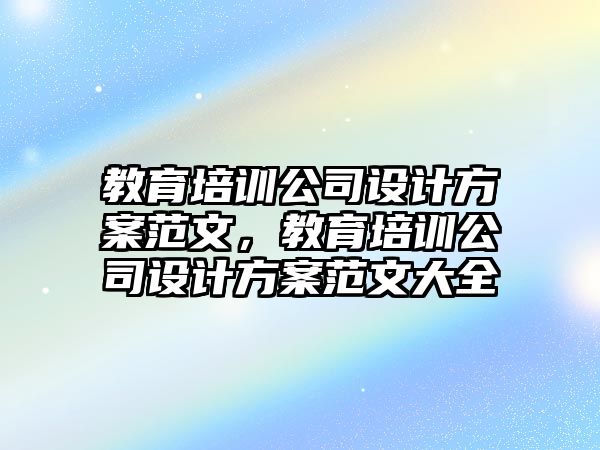 教育培训公司设计方案范文，教育培训公司设计方案范文大全